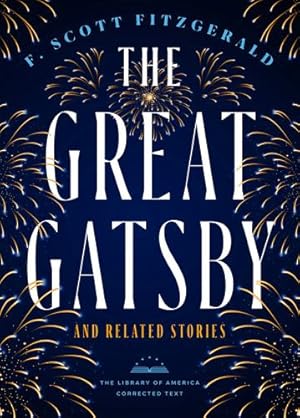 F. SCOTT FITZGERALD

THE GREAT GATSBY

AND RELATED STORIES

THE LIBRARY OF AMERICA
CORRECTED TEXT